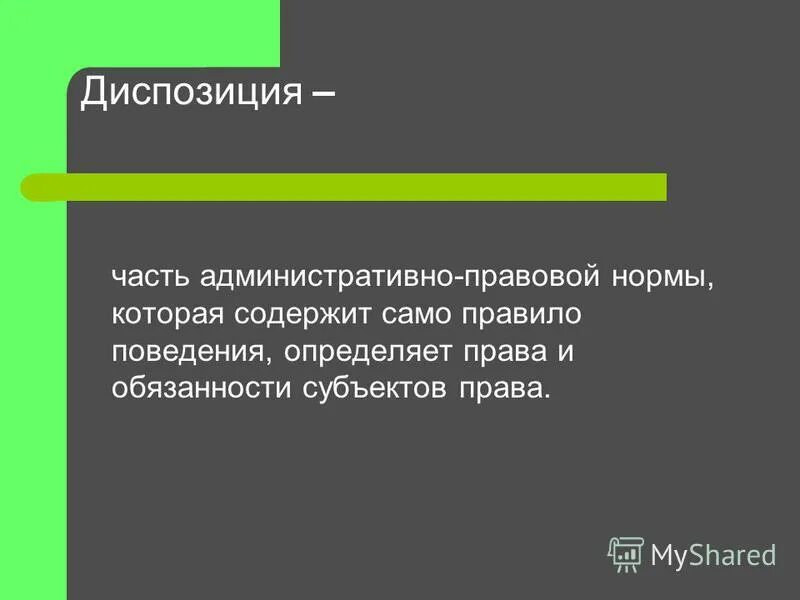 Диспозиция –

часть административно-правовой нормы, которая содержит само правило поведения, определяет права и обязанности субъектов права.

MyShared